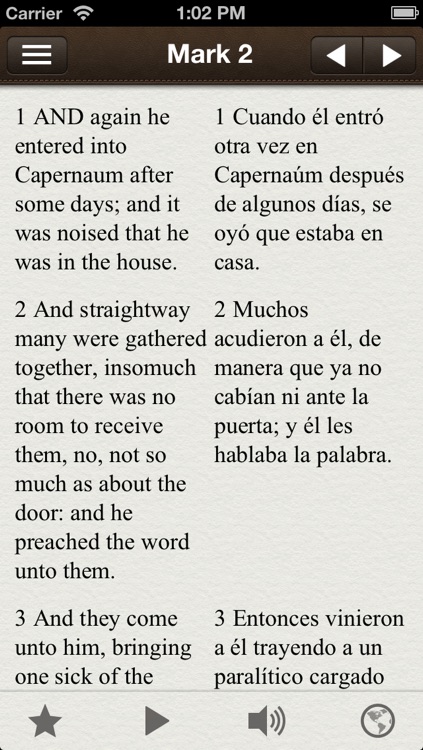 Carrier 1:02 PM

Mark 2

1 AND again he entered into Capernaum after some days; and it was noised that he was in the house.

2 And straightway many were gathered together, insomuch that there was no room to receive them, no, not so much as about the door: and he preached the word unto them.

3 And they come unto him, bringing one sick of the

1 Cuando él entró otra vez en Capernaúm después de algunos días, se oyó que estaba en casa.

2 Muchos acudieron a él, de manera que ya no cabían ni ante la puerta; y él les hablaba la palabra.

3 Entonces vinieron a él trayendo a un paralítico cargado